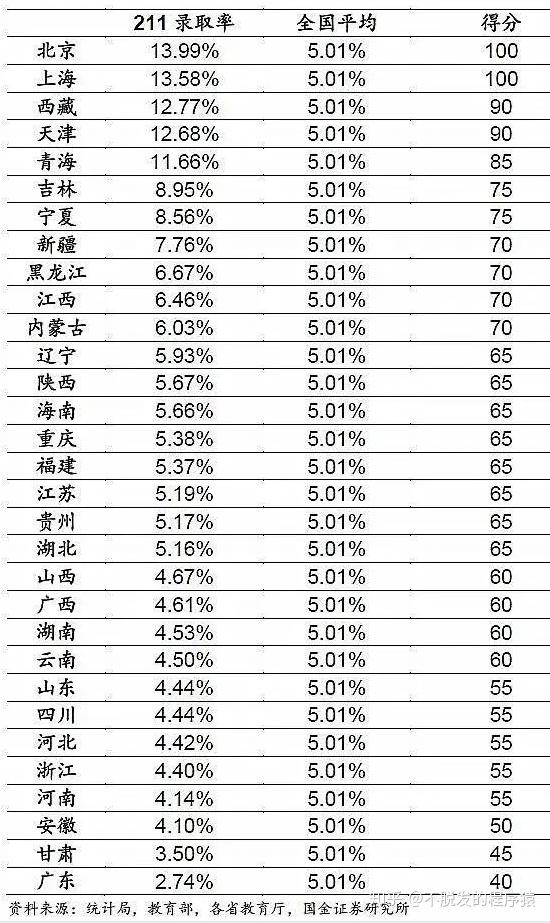 | | 211 录取率 | 全国平均 | 得分 |
|---|---|---|---|
| 北京 | 13.99% | 5.01% | 100 |
| 上海 | 13.58% | 5.01% | 100 |
| 西藏 | 12.77% | 5.01% | 90 |
| 天津 | 12.68% | 5.01% | 90 |
| 青海 | 11.66% | 5.01% | 85 |
| 吉林 | 8.95% | 5.01% | 75 |
| 宁夏 | 8.56% | 5.01% | 75 |
| 新疆 | 7.76% | 5.01% | 70 |
| 黑龙江 | 6.67% | 5.01% | 70 |
| 江西 | 6.46% | 5.01% | 70 |
| 内蒙古 | 6.03% | 5.01% | 70 |
| 辽宁 | 5.93% | 5.01% | 65 |
| 陕西 | 5.67% | 5.01% | 65 |
| 海南 | 5.66% | 5.01% | 65 |
| 重庆 | 5.38% | 5.01% | 65 |
| 福建 | 5.37% | 5.01% | 65 |
| 江苏 | 5.19% | 5.01% | 65 |
| 贵州 | 5.17% | 5.01% | 65 |
| 湖北 | 5.16% | 5.01% | 65 |
| 山西 | 4.67% | 5.01% | 60 |
| 广西 | 4.61% | 5.01% | 60 |
| 湖南 | 4.53% | 5.01% | 60 |
| 云南 | 4.50% | 5.01% | 60 |
| 山东 | 4.44% | 5.01% | 55 |
| 四川 | 4.44% | 5.01% | 55 |
| 河北 | 4.42% | 5.01% | 55 |
| 浙江 | 4.40% | 5.01% | 55 |
| 河南 | 4.14% | 5.01% | 55 |
| 安徽 | 4.10% | 5.01% | 50 |
| 甘肃 | 3.50% | 5.01% | 45 |
| 广东 | 2.74% | 5.01% | 40 |

资料来源：统计局，教育部，各省教育厅，国金证券研究所

知乎 @不脱发的程序猿